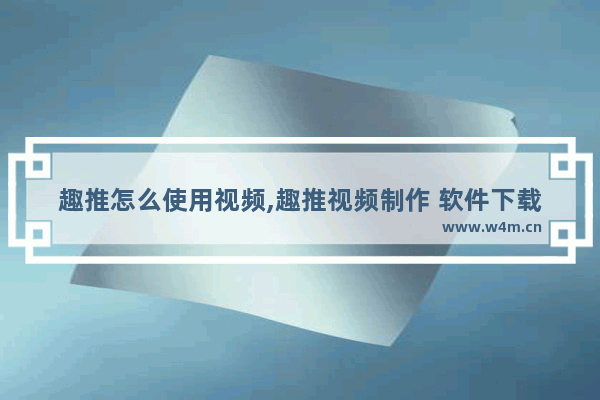 趣推怎么使用视频,趣推视频制作 软件下载
www.w4m.cn